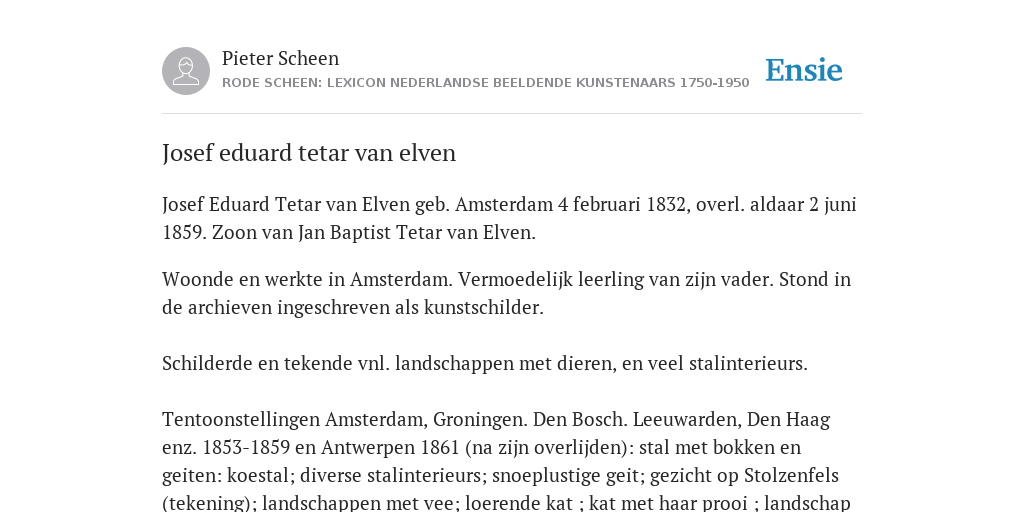 Pieter Scheen
RODE SCHEEN: LEXICON NEDERLANDSE BEELDENDE KUNSTENAARS 1750-1950

Ensie

Josef eduard tetar van elven

Josef Eduard Tetar van Elven geb. Amsterdam 4 februari 1832, overl. aldaar 2 juni 1859. Zoon van Jan Baptist Tetar van Elven.

Woonde en werkte in Amsterdam. Vermoedelijk leerling van zijn vader. Stond in de archieven ingeschreven als kunstschilder.

Schilderde en tekende vnl. landschappen met dieren, en veel stalinterieurs.

Tentoonstellingen Amsterdam, Groningen. Den Bosch. Leeuwarden, Den Haag enz. 1853-1859 en Antwerpen 1861 (na zijn overlijden): stal met bokken en geiten: koestal; diverse stalinterieurs; snoeplustige geit; gezicht op Stolzenfels (tekening); landschappen met vee; loerende kat ; kat met haar prooi ; landschap